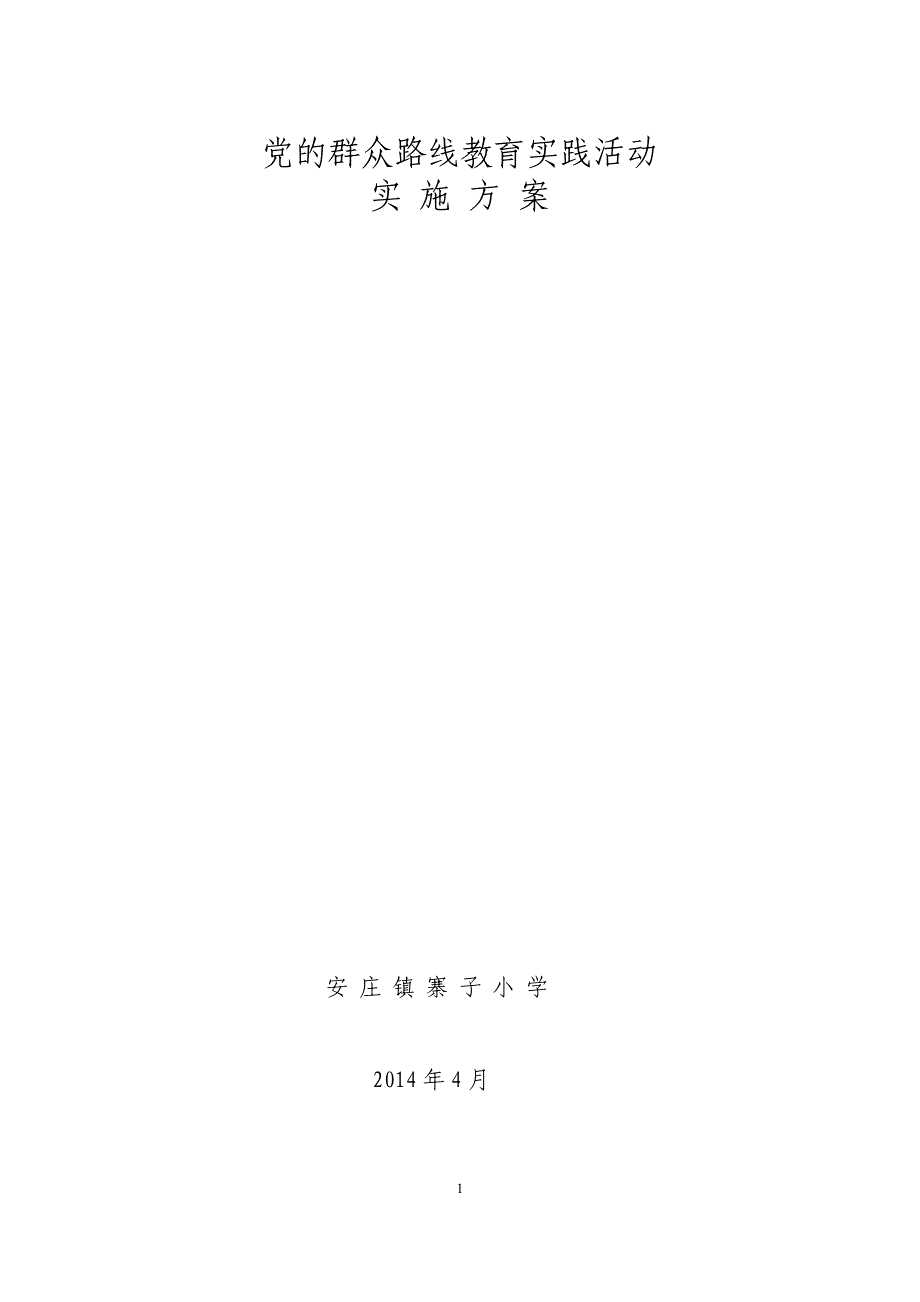 党的群众路线教育实践活动
实 施 方 案

安 庄 镇 寨 子 小 学

2014 年 4 月

1